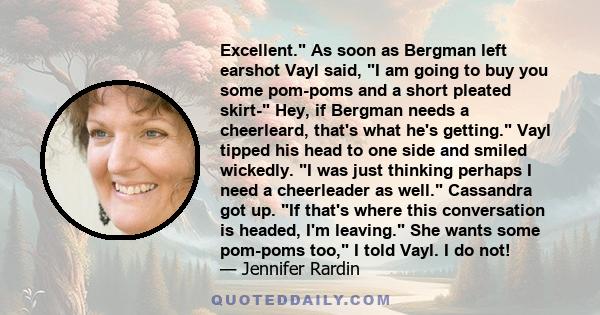 Excellent." As soon as Bergman left earshot Vayl said, "I am going to buy you some pom-poms and a short pleated skirt-" Hey, if Bergman needs a cheerleard, that's what he's getting." Vayl tipped his head to one side and smiled wickedly. "I was just thinking perhaps I need a cheerleader as well." Cassandra got up. "If that's where this conversation is headed, I'm leaving." She wants some pom-poms too," I told Vayl. I do not!
— Jennifer Rardin

QUOTEDDAILY.COM